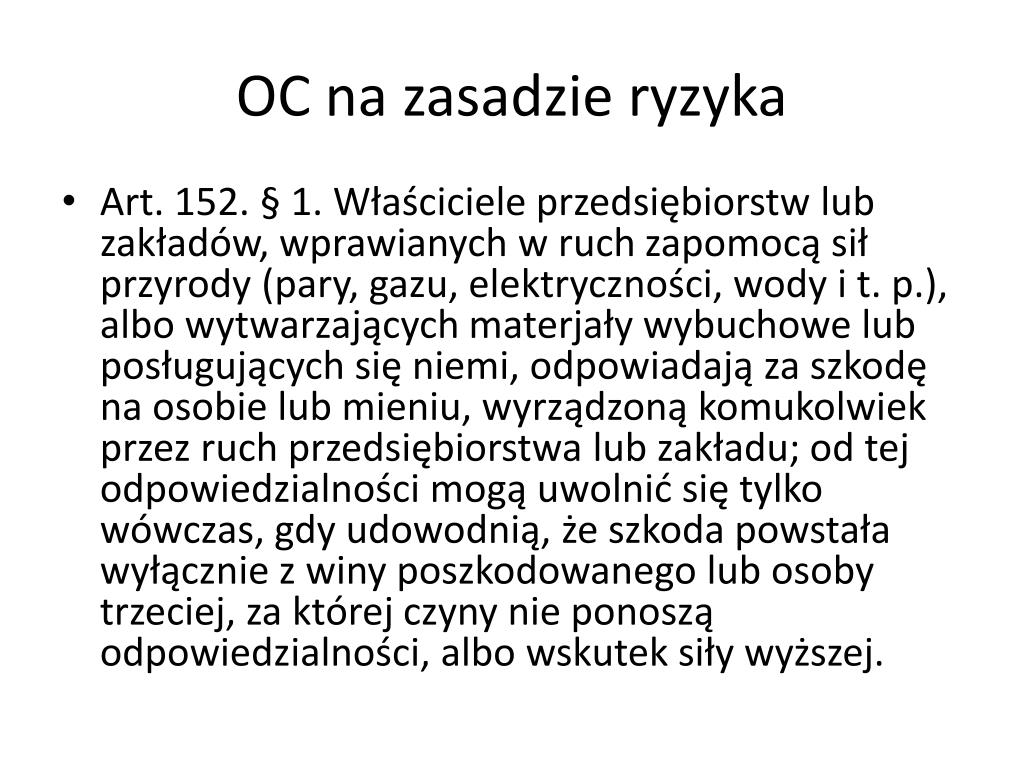 OC na zasadzie ryzyka

• Art. 152. § 1. Właściciele przedsiębiorstw lub zakładów, wprawianych w ruch zapomocą sił przyrody (pary, gazu, elektryczności, wody i t. p.), albo wytwarzających materjały wybuchowe lub posługujących się niemi, odpowiadają za szkodę na osobie lub mieniu, wyrządzoną komukolwiek przez ruch przedsiębiorstwa lub zakładu; od tej odpowiedzialności mogą uwolnić się tylko wówczas, gdy udowodnią, że szkoda powstała wyłącznie z winy poszkodowanego lub osoby trzeciej, za której czyny nie ponoszą odpowiedzialności, albo wskutek siły wyższej.